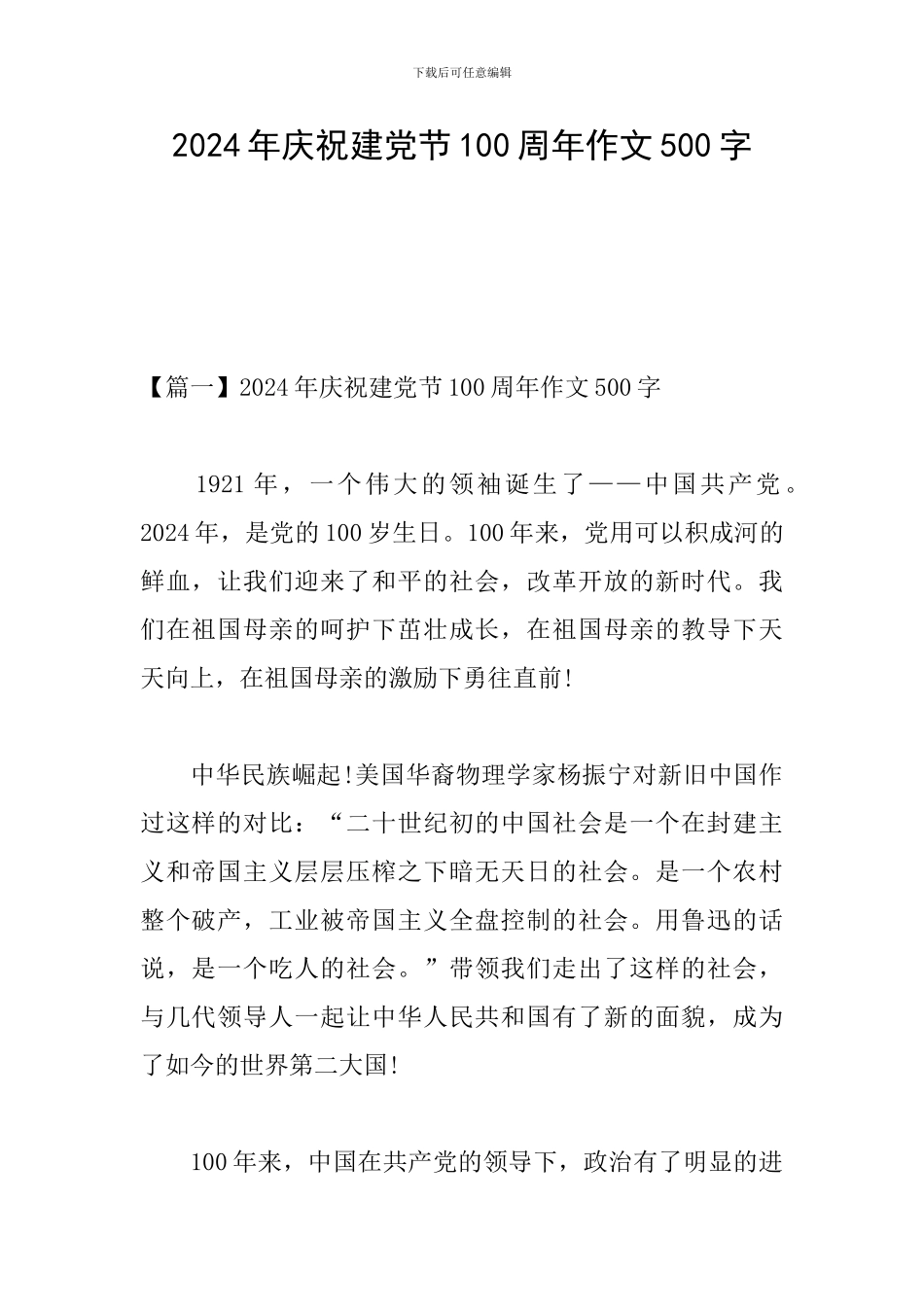 下载后可任意编辑

2024年庆祝建党节100周年作文500字

【篇一】2024年庆祝建党节100周年作文500字

1921年，一个伟大的领袖诞生了——中国共产党。2024年，是党的100岁生日。100年来，党用可以积成河的鲜血，让我们迎来了和平的社会，改革开放的新时代。我们在祖国母亲的呵护下茁壮成长，在祖国母亲的教导下天天向上，在祖国母亲的激励下勇往直前!

中华民族崛起!美国华裔物理学家杨振宁对新旧中国作过这样的对比：“二十世纪初的中国社会是一个在封建主义和帝国主义层层压榨之下暗无天日的社会。是一个农村整个破产，工业被帝国主义全盘控制的社会。用鲁迅的话说，是一个吃人的社会。”带领我们走出了这样的社会，与几代领导人一起让中华人民共和国有了新的面貌，成为了如今的世界第二大国!

100年来，中国在共产党的领导下，政治有了明显的进